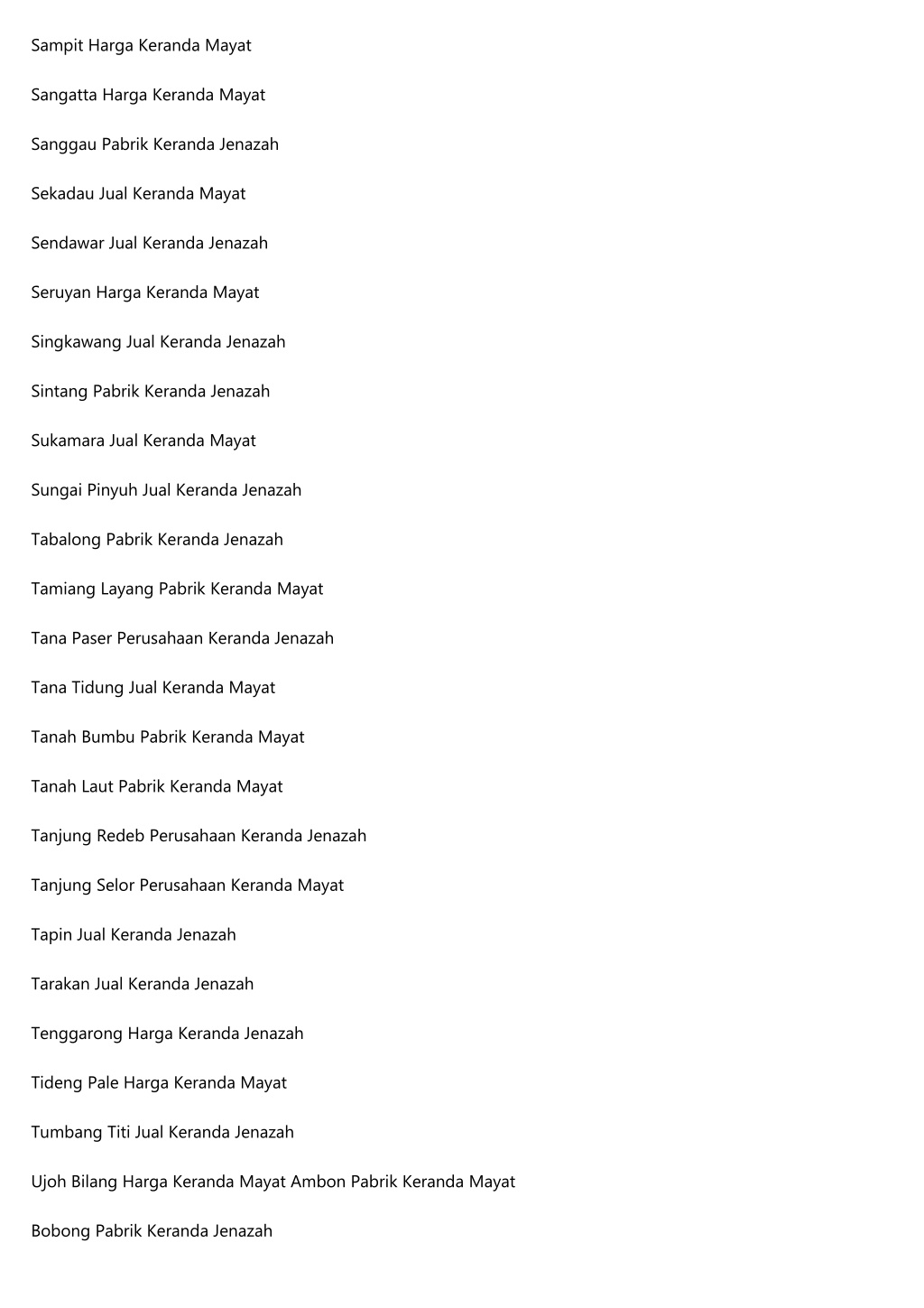 Sampit Harga Keranda Mayat

Sangatta Harga Keranda Mayat

Sanggau Pabrik Keranda Jenazah

Sekadau Jual Keranda Mayat

Sendawar Jual Keranda Jenazah

Seruyan Harga Keranda Mayat

Singkawang Jual Keranda Jenazah

Sintang Pabrik Keranda Jenazah

Sukamara Jual Keranda Mayat

Sungai Pinyuh Jual Keranda Jenazah

Tabalong Pabrik Keranda Jenazah

Tamiang Layang Pabrik Keranda Mayat

Tana Paser Perusahaan Keranda Jenazah

Tana Tidung Jual Keranda Mayat

Tanah Bumbu Pabrik Keranda Mayat

Tanah Laut Pabrik Keranda Mayat

Tanjung Redeb Perusahaan Keranda Jenazah

Tanjung Selor Perusahaan Keranda Mayat

Tapin Jual Keranda Jenazah

Tarakan Jual Keranda Jenazah

Tenggarong Harga Keranda Jenazah

Tideng Pale Harga Keranda Mayat

Tumbang Titi Jual Keranda Jenazah

Ujoh Bilang Harga Keranda Mayat Ambon Pabrik Keranda Mayat

Bobong Pabrik Keranda Jenazah